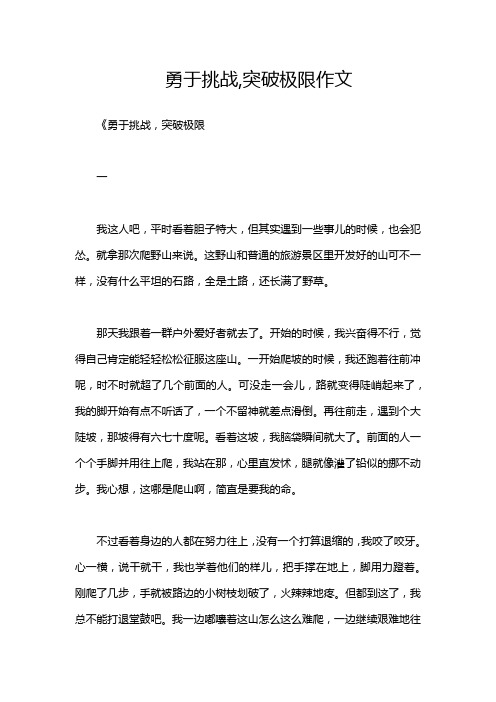 勇于挑战,突破极限作文

《勇于挑战，突破极限

一

我这人吧，平时看着胆子特大，但其实遇到一些事儿的时候，也会犯怂。就拿那次爬野山来说。这野山和普通的旅游景区里开发好的山可不一样，没有什么平坦的石路，全是土路，还长满了野草。

那天我跟着一群户外爱好者就去了。开始的时候，我兴奋得不行，觉得自己肯定能轻轻松松征服这座山。一开始爬坡的时候，我还跑着往前冲呢，时不时就超了几个前面的人。可没走一会儿，路就变得陡峭起来了，我的脚开始有点不听话了，一个不留神就差点滑倒。再往前走，遇到个大陡坡，那坡得有六七十度呢。看着这坡，我脑袋瞬间就大了。前面的人一个个手脚并用往上爬，我站在那，心里直发怵，腿就像灌了铅似的挪不动步。我心想，这哪是爬山啊，简直是要我的命。

不过看着身边的人都在努力往上，没有一个打算退缩的，我咬了咬牙。心一横，说干就干，我也学着他们的样儿，把手撑在地上，脚用力蹬着。刚爬了几步，手就被路边的小树枝划破了，火辣辣地疼。但都到这了，我总不能打退堂鼓吧。我一边嘟囔着这山怎么这么难爬，一边继续艰难地往